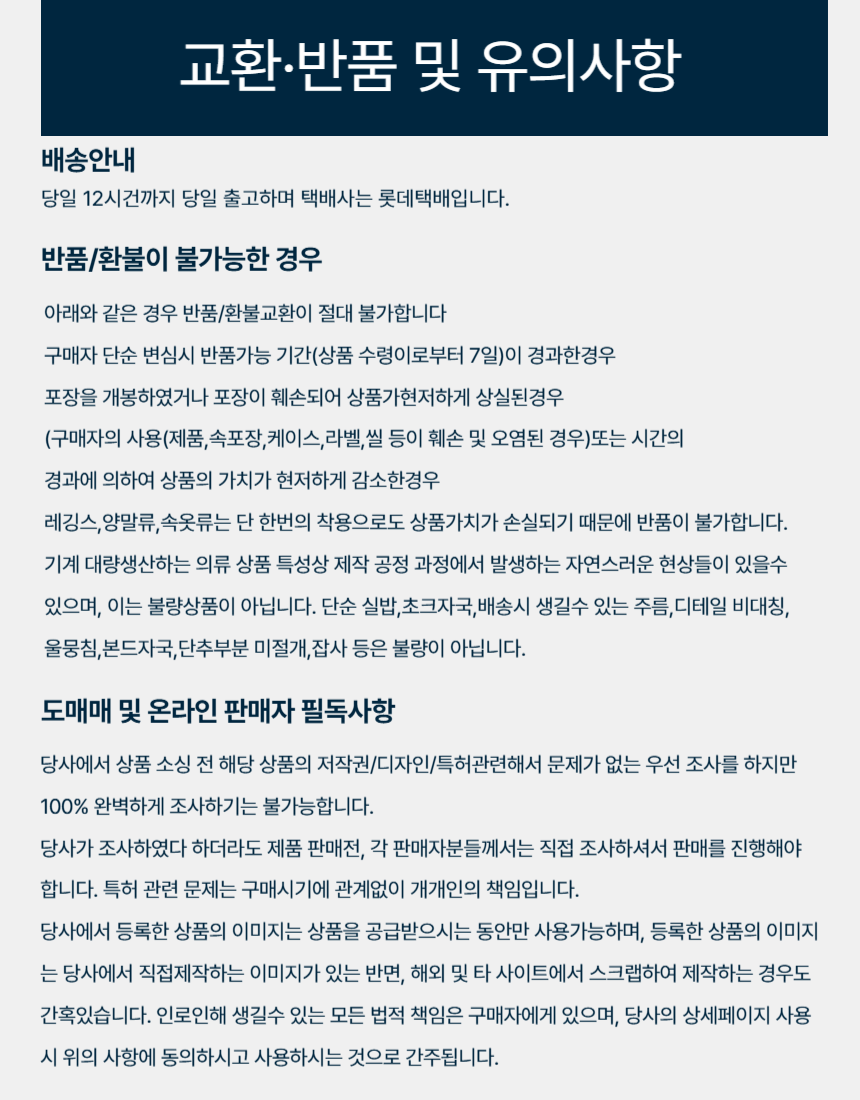 교환·반품 및 유의사항

배송안내

당일 12시건까지 당일 출고하며 택배사는 롯데택배입니다.

반품/환불이 불가능한 경우

아래와 같은 경우 반품/환불교환이 절대 불가합니다

구매자 단순 변심시 반품가능 기간(상품 수령이로부터 7일)이 경과한경우

포장을 개봉하였거나 포장이 훼손되어 상품가현저하게 상실된경우

(구매자의 사용(제품,속포장,케이스,라벨,씰 등이 훼손 및 오염된 경우)또는 시간의

경과에 의하여 상품의 가치가 현저하게 감소한경우

레깅스,양말류,속옷류는 단 한번의 착용으로도 상품가치가 손실되기 때문에 반품이 불가합니다.

기계 대량생산하는 의류 상품 특성상 제작 공정 과정에서 발생하는 자연스러운 현상들이 있을수 있으며, 이는 불량상품이 아닙니다. 단순 실밥,초크자국,배송시 생길수 있는 주름,디테일 비대칭, 울뭉침,본드자국,단추부분 미절개,잡사 등은 불량이 아닙니다.

도매매 및 온라인 판매자 필독사항

당사에서 상품 소싱 전 해당 상품의 저작권/디자인/특허관련해서 문제가 없는 우선 조사를 하지만 100% 완벽하게 조사하기는 불가능합니다.

당사가 조사하였다 하더라도 제품 판매전, 각 판매자분들께서는 직접 조사하셔서 판매를 진행해야 합니다. 특허 관련 문제는 구매시기에 관계없이 개개인의 책임입니다.

당사에서 등록한 상품의 이미지는 상품을 공급받으시는 동안만 사용가능하며, 등록한 상품의 이미지는 당사에서 직접제작하는 이미지가 있는 반면, 해외 및 타 사이트에서 스크랩하여 제작하는 경우도 간혹있습니다. 인로인해 생길수 있는 모든 법적 책임은 구매자에게 있으며, 당사의 상세페이지 사용시 위의 사항에 동의하시고 사용하시는 것으로 간주됩니다.